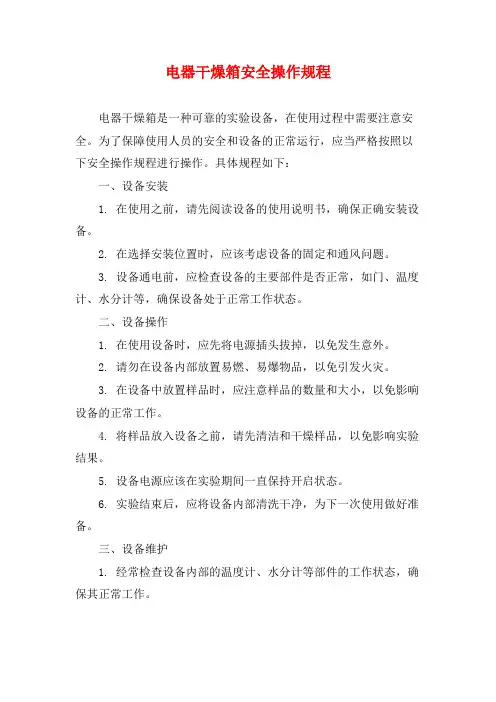 电器干燥箱安全操作规程

电器干燥箱是一种可靠的实验设备，在使用过程中需要注意安全。为了保障使用人员的安全和设备的正常运行，应当严格按照以下安全操作规程进行操作。具体规程如下：

一、设备安装

1. 在使用之前，请先阅读设备的使用说明书，确保正确安装设备。

2. 在选择安装位置时，应该考虑设备的固定和通风问题。

3. 设备通电前，应检查设备的主要部件是否正常，如门、温度计、水分计等，确保设备处于正常工作状态。

二、设备操作

1. 在使用设备时，应先将电源插头拔掉，以免发生意外。

2. 请勿在设备内部放置易燃、易爆物品，以免引发火灾。

3. 在设备中放置样品时，应注意样品的数量和大小，以免影响设备的正常工作。

4. 将样品放入设备之前，请先清洁和干燥样品，以免影响实验结果。

5. 设备电源应该在实验期间一直保持开启状态。

6. 实验结束后，应将设备内部清洗干净，为下一次使用做好准备。

三、设备维护

1. 经常检查设备内部的温度计、水分计等部件的工作状态，确保其正常工作。